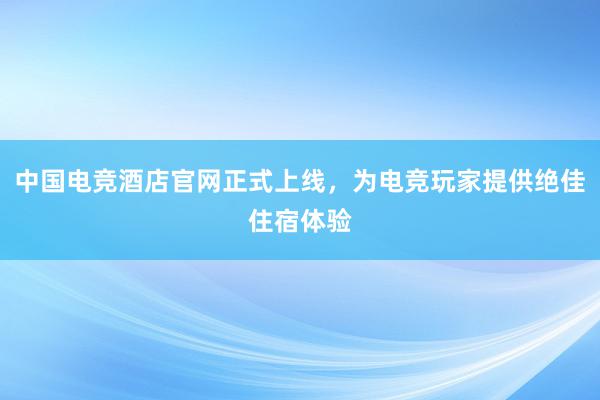 中国电竞酒店官网正式上线，为电竞玩家提供绝佳住宿体验